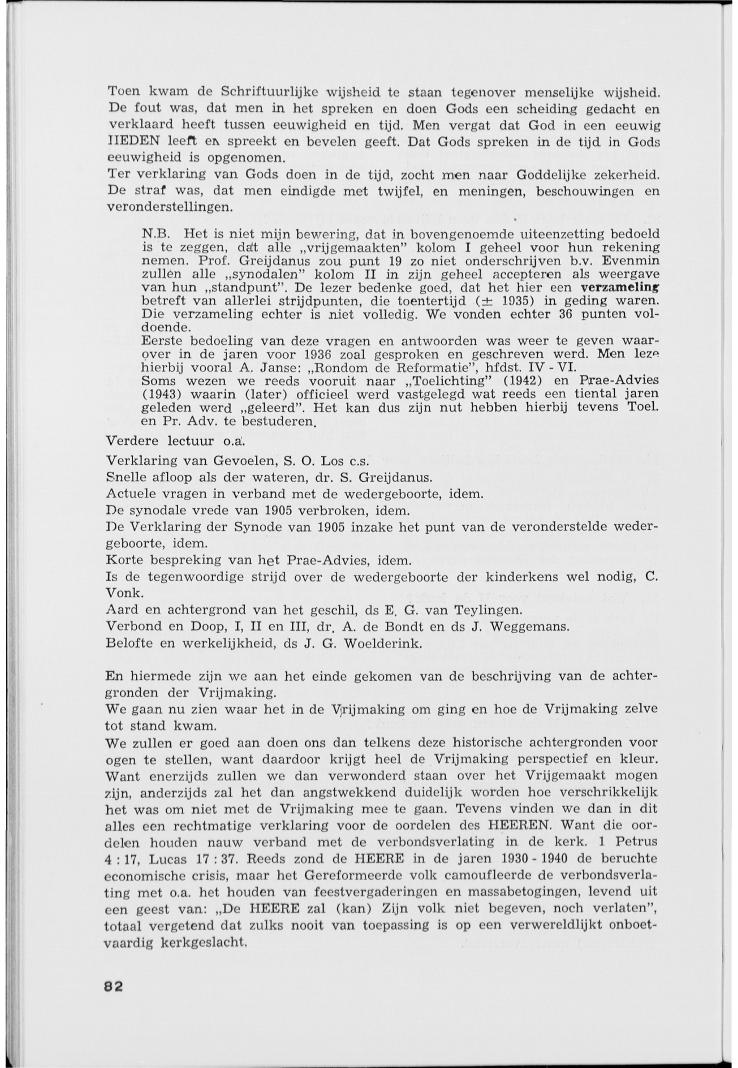 Toen kwam de Schriftuurlijke wijsheid te staan tegenover menselijke wijsheid. De fout was, dat men in het spreken en doen Gods een scheiding gedacht en verklaard heeft tussen eeuwigheid en tijd. Men vergat dat God in een eeuwig HEDEN leeft en spreekt en bevelen geeft. Dat Gods spreken in de tijd in Gods eeuwigheid is opgenomen.
Ter verklaring van Gods doen in de tijd, zocht men naar Goddelijke zekerheid. De straf was, dat men eindigde met twijfel, en meningen, beschouwingen en veronderstellingen.

N.B. Het is niet mijn bewering, dat in bovengenoemde uiteenzetting bedoeld is te zeggen, dat alle „vrijgemaakten" kolom I geheel voor hun rekening nemen. Prof. Greijdanus zou punt 19 zo niet onderschrijven b.v. Evenmin zullen alle „synodalen" kolom II in zijn geheel accepteren als weergave van hun „standpunt". De lezer bedenke goed, dat het hier een verzameling betreft van allerlei strijdpunten, die toentertijd ($\pm$ 1935) in geding waren. Die verzameling echter is niet volledig. We vonden echter 36 punten voldoende.
Eerste bedoeling van deze vragen en antwoorden was weer te geven waarover in de jaren voor 1936 zoal gesproken en geschreven werd. Men leze hierbij vooral A. Janse: „Rondom de Reformatie", hfdst. IV - VI.
Soms wezen we reeds vooruit naar „Toelichting" (1942) en Prae-Advies (1943) waarin (later) officieel werd vastgelegd wat reeds een tiental jaren geleden werd „geleerd". Het kan dus zijn nut hebben hierbij tevens Toel. en Pr. Adv. te bestuderen.

Verdere lectuur o.a.
Verklaring van Gevoelen, S. O. Los c.s.
Snelle afloop als der wateren, dr. S. Greijdanus.
Actuele vragen in verband met de wedergeboorte, idem.
De synodale vrede van 1905 verbroken, idem.
De Verklaring der Synode van 1905 inzake het punt van de veronderstelde wedergeboorte, idem.
Korte bespreking van het Prae-Advies, idem.
Is de tegenwoordige strijd over de wedergeboorte der kinderkens wel nodig, C. Vonk.
Aard en achtergrond van het geschil, ds E. G. van Teylingen.
Verbond en Doop, I, II en III, dr. A. de Bondt en ds J. Weggemans.
Belofte en werkelijkheid, ds J. G. Woelderink.

En hiermede zijn we aan het einde gekomen van de beschrijving van de achtergronden der Vrijmaking.
We gaan nu zien waar het in de Vrijmaking om ging en hoe de Vrijmaking zelve tot stand kwam.
We zullen er goed aan doen ons dan telkens deze historische achtergronden voor ogen te stellen, want daardoor krijgt heel de Vrijmaking perspectief en kleur. Want enerzijds zullen we dan verwonderd staan over het Vrijgemaakt mogen zijn, anderzijds zal het dan angstwekkend duidelijk worden hoe verschrikkelijk het was om niet met de Vrijmaking mee te gaan. Tevens vinden we dan in dit alles een rechtmatige verklaring voor de oordelen des HEEREN. Want die oordelen houden nauw verband met de verbondsverlating in de kerk. 1 Petrus 4 : 17, Lucas 17 : 37. Reeds zond de HEERE in de jaren 1930 - 1940 de beruchte economische crisis, maar het Gereformeerde volk camoufleerde de verbondsverlating met o.a. het houden van feestvergaderingen en massabetogingen, levend uit een geest van: „De HEERE zal (kan) Zijn volk niet begeven, noch verlaten", totaal vergetend dat zulks nooit van toepassing is op een verwereldlijkt onboetvaardig kerkgeslacht.

82